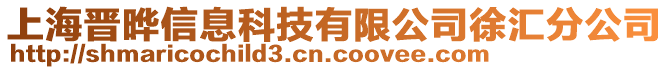 上海晋晔信息科技有限公司徐汇分公司
http://shmaricochild3.cn.coovee.com